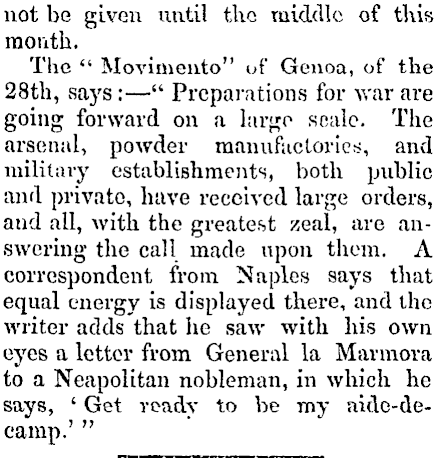 not be given until the middle of this month.

The "Movimento" of Genoa, of the 28th, says:—"Preparations for war are going forward on a large scale. The arsenal, powder manufactories, and military establishments, both public and private, have received large orders, and all, with the greatest zeal, are answering the call made upon them. A correspondent from Naples says that equal energy is displayed there, and the writer adds that he saw with his own eyes a letter from General la Marmora to a Neapolitan nobleman, in which he says, 'Get ready to be my aide-de-camp.'"